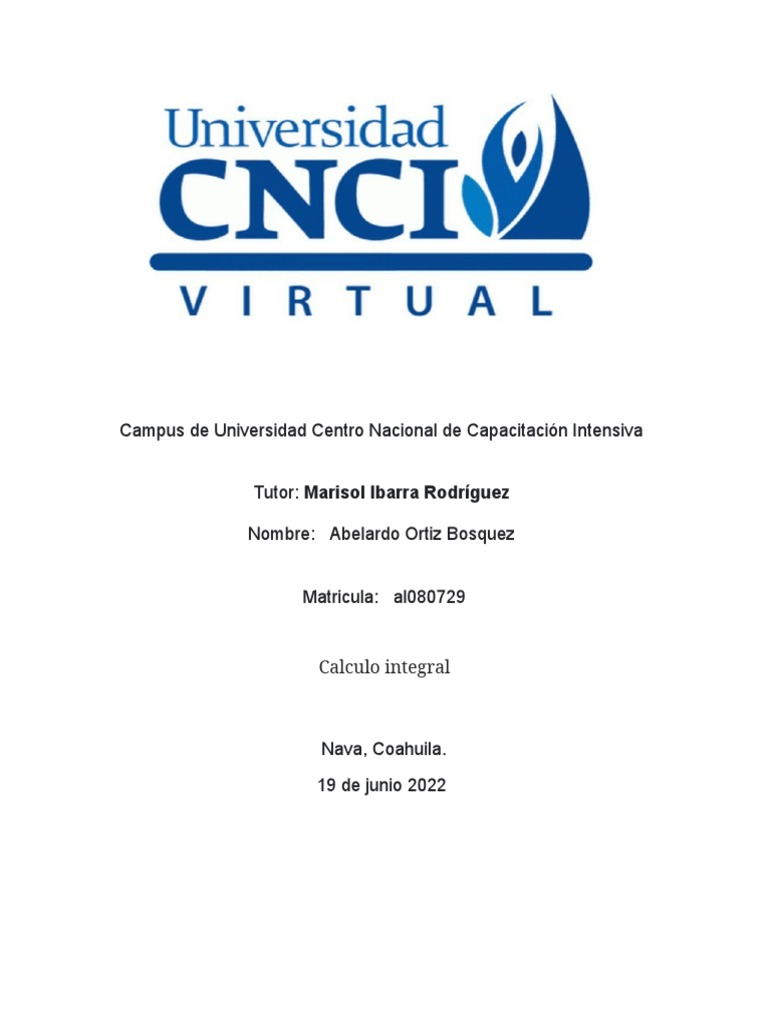 Universidad
CNCI
VIRTUAL

Campus de Universidad Centro Nacional de Capacitación Intensiva

Tutor: Marisol Ibarra Rodríguez

Nombre: Abelardo Ortiz Bosquez

Matricula: al080729

Calculo integral

Nava, Coahuila.

19 de junio 2022